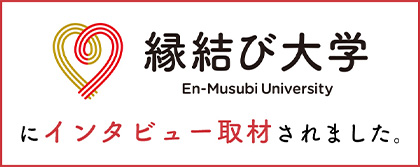 縁結び大学
En-Musubi University

にインタビュー取材されました。